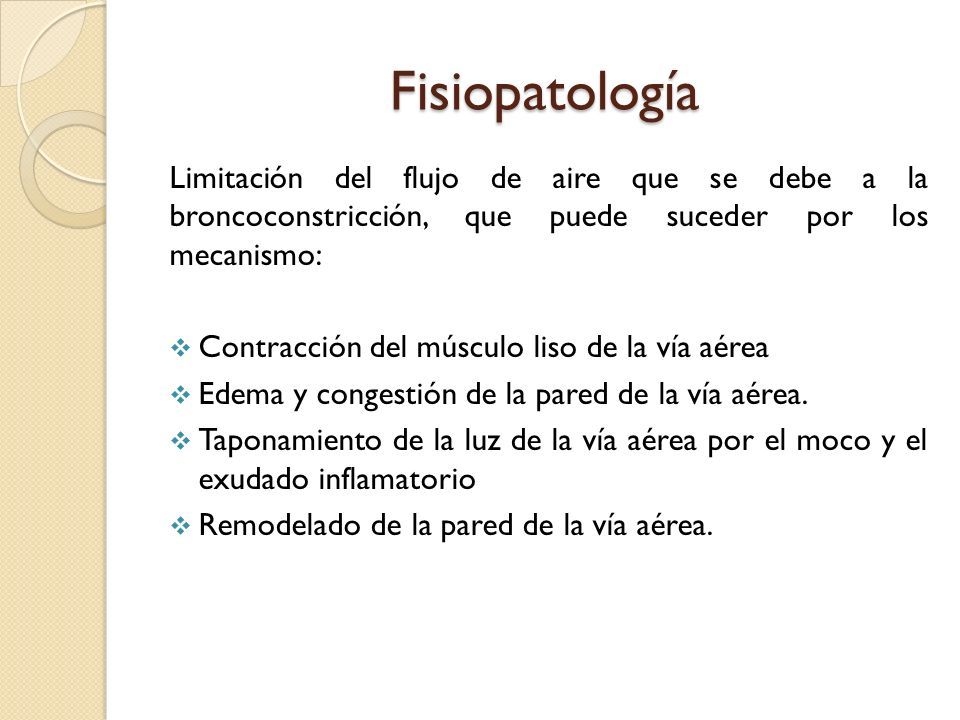 Fisiopatología

Limitación del flujo de aire que se debe a la broncoconstricción, que puede suceder por los mecanismo:

❖ Contracción del músculo liso de la vía aérea
❖ Edema y congestión de la pared de la vía aérea.
❖ Taponamiento de la luz de la vía aérea por el moco y el exudado inflamatorio
❖ Remodelado de la pared de la vía aérea.